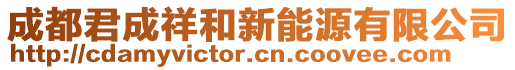 成都君成祥和新能源有限公司
http://cdamyvictor.cn.coovee.com